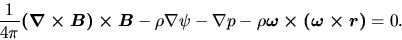 $\frac{1}{4\pi}(\boldsymbol{\nabla} \times \boldsymbol{B}) \times \boldsymbol{B} - \rho\nabla\psi - \nabla p - \rho\boldsymbol{\omega} \times (\boldsymbol{\omega} \times \boldsymbol{r}) = 0.$